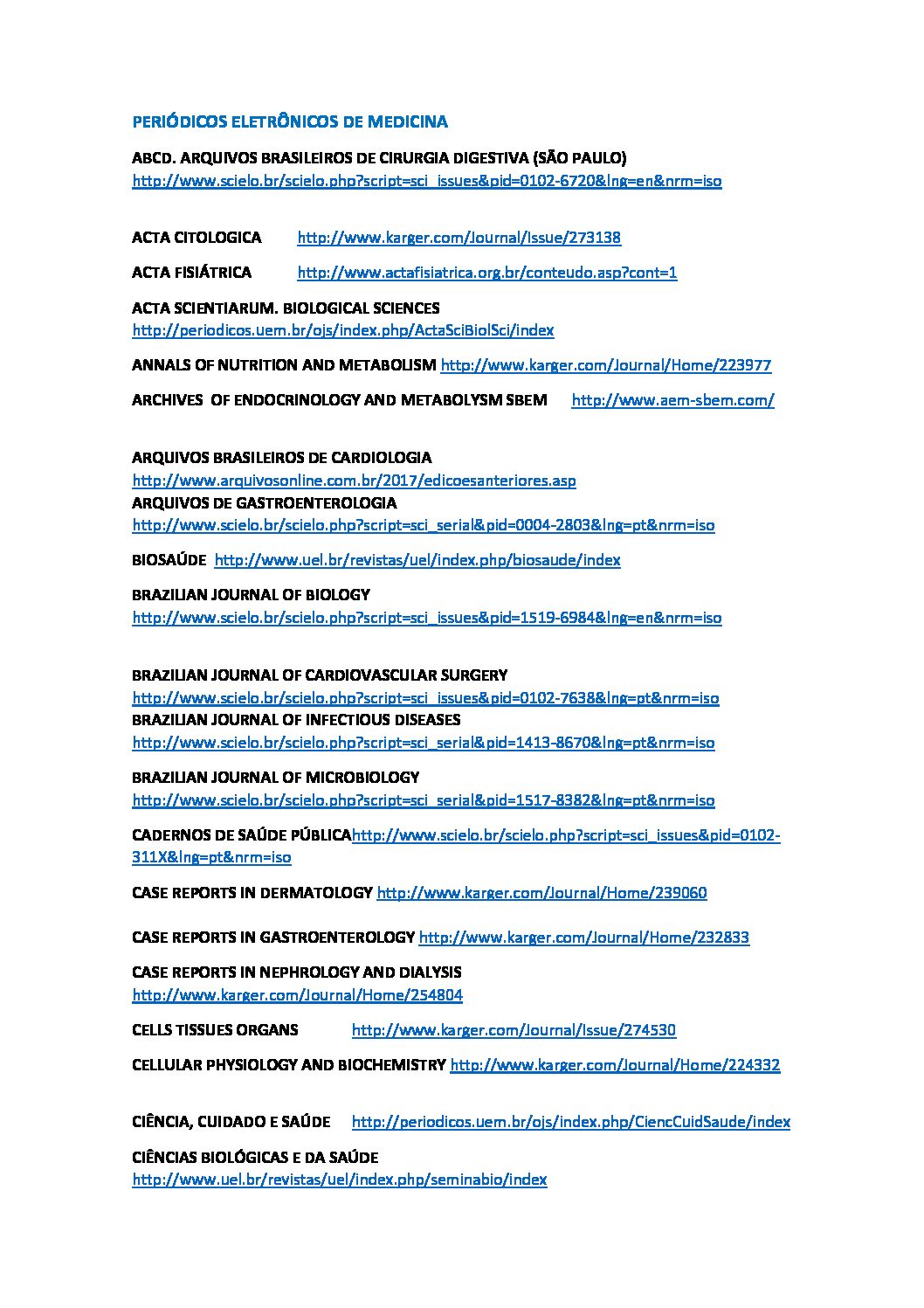 PERIÓDICOS ELETRÔNICOS DE MEDICINA

ABCD. ARQUIVOS BRASILEIROS DE CIRURGIA DIGESTIVA (SÃO PAULO)
http://www.scielo.br/scielo.php?script=sci_issues&pid=0102-6720&lng=en&nrm=iso

ACTA CITOLOGICA http://www.karger.com/Journal/Issue/273138

ACTA FISIÁTRICA http://www.actafisiatrica.org.br/conteudo.asp?cont=1

ACTA SCIENTIARUM. BIOLOGICAL SCIENCES
http://periodicos.uem.br/ojs/index.php/ActaSciBiolSci/index

ANNALS OF NUTRITION AND METABOLISM http://www.karger.com/Journal/Home/223977

ARCHIVES OF ENDOCRINOLOGY AND METABOLYSM SBEM http://www.aem-sbem.com/

ARQUIVOS BRASILEIROS DE CARDIOLOGIA
http://www.arquivosonline.com.br/2017/edicoesanteriores.asp
ARQUIVOS DE GASTROENTEROLOGIA
http://www.scielo.br/scielo.php?script=sci_serial&pid=0004-2803&lng=pt&nrm=iso

BIOSAÚDE http://www.uel.br/revistas/uel/index.php/biosaude/index

BRAZILIAN JOURNAL OF BIOLOGY
http://www.scielo.br/scielo.php?script=sci_issues&pid=1519-6984&lng=en&nrm=iso

BRAZILIAN JOURNAL OF CARDIOVASCULAR SURGERY
http://www.scielo.br/scielo.php?script=sci_issues&pid=0102-7638&lng=pt&nrm=iso
BRAZILIAN JOURNAL OF INFECTIOUS DISEASES
http://www.scielo.br/scielo.php?script=sci_serial&pid=1413-8670&lng=pt&nrm=iso

BRAZILIAN JOURNAL OF MICROBIOLOGY
http://www.scielo.br/scielo.php?script=sci_serial&pid=1517-8382&lng=pt&nrm=iso

CADERNOS DE SAÚDE PÚBLICAhttp://www.scielo.br/scielo.php?script=sci_issues&pid=0102-311X&lng=pt&nrm=iso

CASE REPORTS IN DERMATOLOGY http://www.karger.com/Journal/Home/239060

CASE REPORTS IN GASTROENTEROLOGY http://www.karger.com/Journal/Home/232833

CASE REPORTS IN NEPHROLOGY AND DIALYSIS
http://www.karger.com/Journal/Home/254804

CELLS TISSUES ORGANS http://www.karger.com/Journal/Issue/274530

CELLULAR PHYSIOLOGY AND BIOCHEMISTRY http://www.karger.com/Journal/Home/224332

CIÊNCIA, CUIDADO E SAÚDE http://periodicos.uem.br/ojs/index.php/CiencCuidSaude/index

CIÊNCIAS BIOLÓGICAS E DA SAÚDE
http://www.uel.br/revistas/uel/index.php/seminabio/index